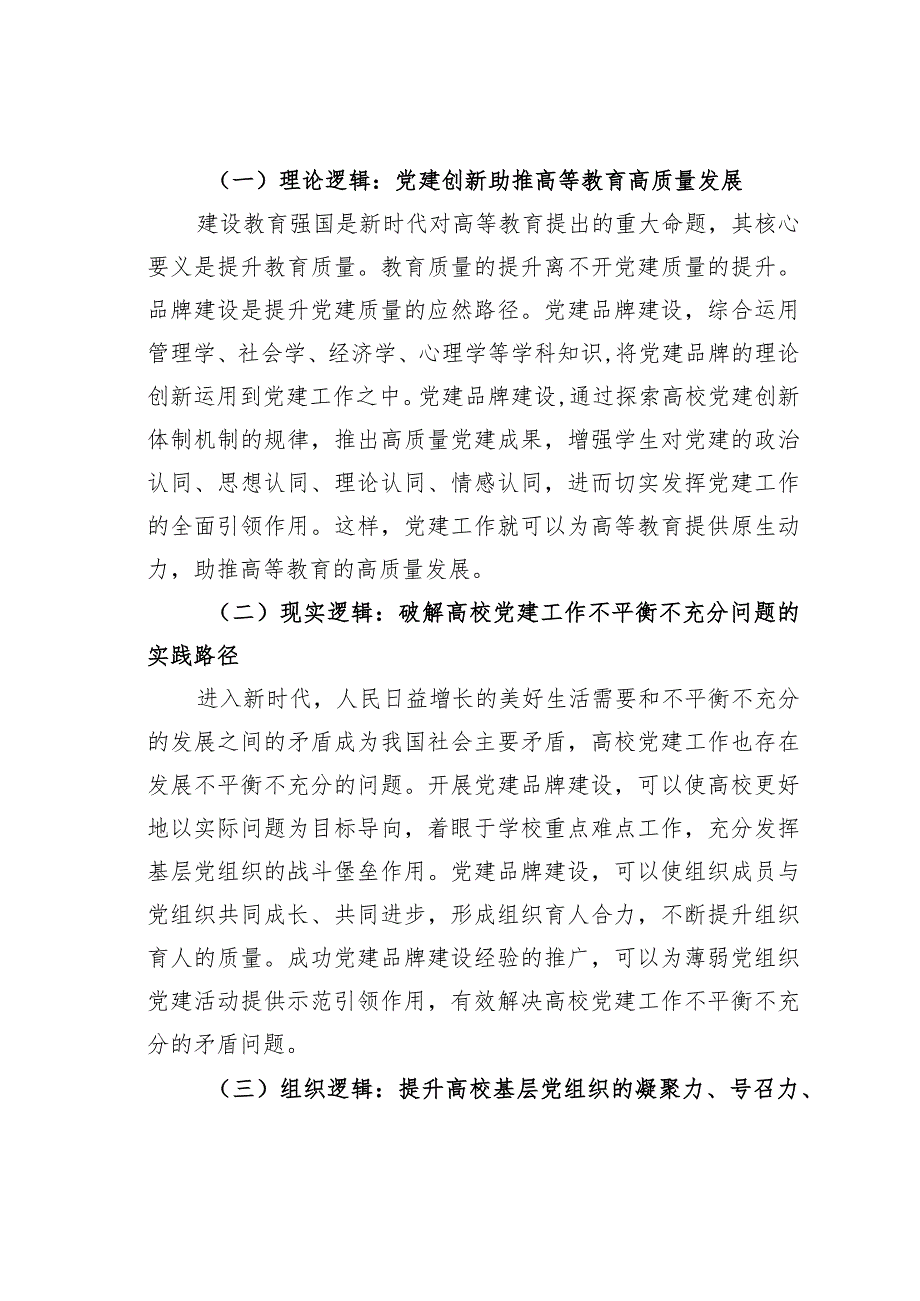 （一）理论逻辑：党建创新助推高等教育高质量发展

建设教育强国是新时代对高等教育提出的重大命题，其核心要义是提升教育质量。教育质量的提升离不开党建质量的提升。品牌建设是提升党建质量的应然路径。党建品牌建设，综合运用管理学、社会学、经济学、心理学等学科知识，将党建品牌的理论创新运用到党建工作之中。党建品牌建设，通过探索高校党建创新体制机制的规律，推出高质量党建成果，增强学生对党建的政治认同、思想认同、理论认同、情感认同，进而切实发挥党建工作的全面引领作用。这样，党建工作就可以为高等教育提供原生动力，助推高等教育的高质量发展。

（二）现实逻辑：破解高校党建工作不平衡不充分问题的实践路径

进入新时代，人民日益增长的美好生活需要和不平衡不充分的发展之间的矛盾成为我国社会主要矛盾，高校党建工作也存在发展不平衡不充分的问题。开展党建品牌建设，可以使高校更好地以实际问题为目标导向，着眼于学校重点难点工作，充分发挥基层党组织的战斗堡垒作用。党建品牌建设，可以使组织成员与党组织共同成长、共同进步，形成组织育人合力，不断提升组织育人的质量。成功党建品牌建设经验的推广，可以为薄弱党组织党建活动提供示范引领作用，有效解决高校党建工作不平衡不充分的矛盾问题。

（三）组织逻辑：提升高校基层党组织的凝聚力、号召力、